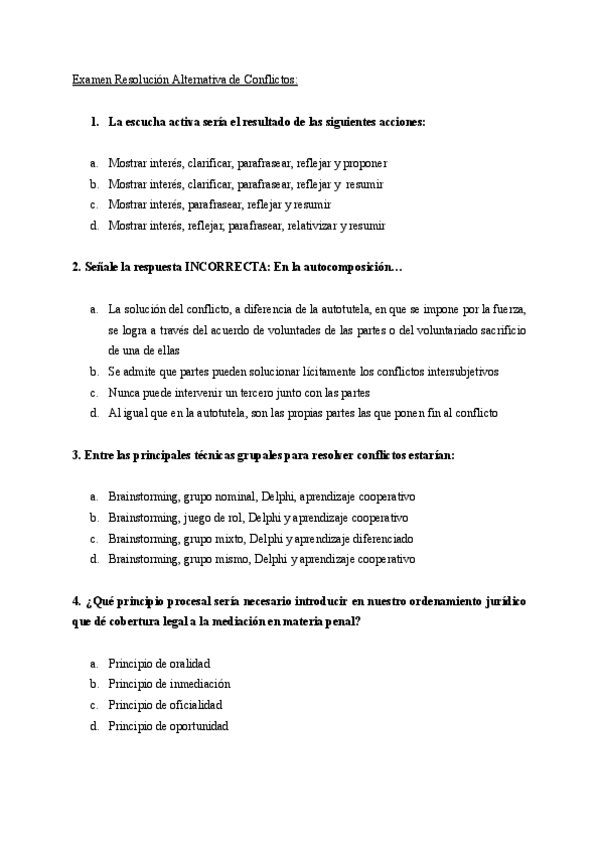 Examen Resolución Alternativa de Conflictos:

1. La escucha activa sería el resultado de las siguientes acciones:

a. Mostrar interés, clarificar, parafrasear, reflejar y proponer
b. Mostrar interés, clarificar, parafrasear, reflejar y resumir
c. Mostrar interés, parafrasear, reflejar y resumir
d. Mostrar interés, reflejar, parafrasear, relativizar y resumir

2. Señale la respuesta INCORRECTA: En la autocomposición…

a. La solución del conflicto, a diferencia de la autotutela, en que se impone por la fuerza, se logra a través del acuerdo de voluntades de las partes o del voluntariado sacrificio de una de ellas
b. Se admite que partes pueden solucionar lícitamente los conflictos intersubjetivos
c. Nunca puede intervenir un tercero junto con las partes
d. Al igual que en la autotutela, son las propias partes las que ponen fin al conflicto

3. Entre las principales técnicas grupales para resolver conflictos estarían:

a. Brainstorming, grupo nominal, Delphi, aprendizaje cooperativo
b. Brainstorming, juego de rol, Delphi y aprendizaje cooperativo
c. Brainstorming, grupo mixto, Delphi y aprendizaje diferenciado
d. Brainstorming, grupo mismo, Delphi y aprendizaje cooperativo

4. ¿Qué principio procesal sería necesario introducir en nuestro ordenamiento jurídico que dé cobertura legal a la mediación en materia penal?

a. Principio de oralidad
b. Principio de inmediación
c. Principio de oficialidad
d. Principio de oportunidad